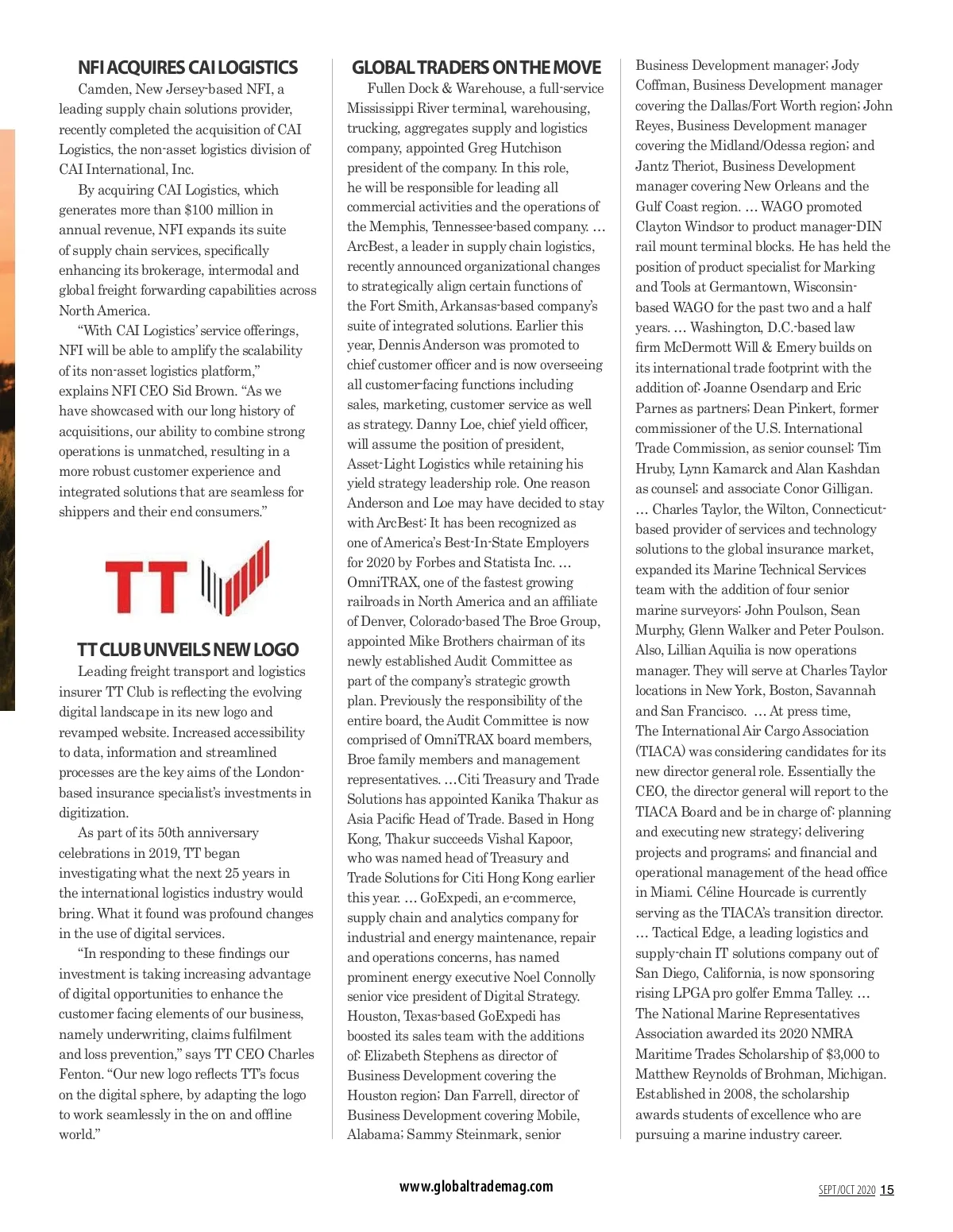 NFI ACQUIRES CAI LOGISTICS

Camden, New Jersey-based NFI, a leading supply chain solutions provider, recently completed the acquisition of CAI Logistics, the non-asset logistics division of CAI International, Inc.

By acquiring CAI Logistics, which generates more than $100 million in annual revenue, NFI expands its suite of supply chain services, specifically enhancing its brokerage, intermodal and global freight forwarding capabilities across North America.

“With CAI Logistics’ service offerings, NFI will be able to amplify the scalability of its non-asset logistics platform,” explains NFI CEO Sid Brown. “As we have showcased with our long history of acquisitions, our ability to combine strong operations is unmatched, resulting in a more robust customer experience and integrated solutions that are seamless for shippers and their end consumers.”

TT

TT CLUB UNVEILS NEW LOGO

Leading freight transport and logistics insurer TT Club is reflecting the evolving digital landscape in its new logo and revamped website. Increased accessibility to data, information and streamlined processes are the key aims of the London-based insurance specialist’s investments in digitization.

As part of its 50th anniversary celebrations in 2019, TT began investigating what the next 25 years in the international logistics industry would bring. What it found was profound changes in the use of digital services.

“In responding to these findings our investment is taking increasing advantage of digital opportunities to enhance the customer facing elements of our business, namely underwriting, claims fulfilment and loss prevention,” says TT CEO Charles Fenton. “Our new logo reflects TT’s focus on the digital sphere, by adapting the logo to work seamlessly in the on and offline world.”

GLOBAL TRADERS ON THE MOVE

Fullen Dock & Warehouse, a full-service Mississippi River terminal, warehousing, trucking, aggregates supply and logistics company, appointed Greg Hutchison president of the company. In this role, he will be responsible for leading all commercial activities and the operations of the Memphis, Tennessee-based company. … ArcBest, a leader in supply chain logistics, recently announced organizational changes to strategically align certain functions of the Fort Smith, Arkansas-based company’s suite of integrated solutions. Earlier this year, Dennis Anderson was promoted to chief customer officer and is now overseeing all customer-facing functions including sales, marketing, customer service as well as strategy. Danny Loe, chief yield officer, will assume the position of president, Asset-Light Logistics while retaining his yield strategy leadership role. One reason Anderson and Loe may have decided to stay with ArcBest: It has been recognized as one of America’s Best-In-State Employers for 2020 by Forbes and Statista Inc. … OmniTRAX, one of the fastest growing railroads in North America and an affiliate of Denver, Colorado-based The Broe Group, appointed Mike Brothers chairman of its newly established Audit Committee as part of the company’s strategic growth plan. Previously the responsibility of the entire board, the Audit Committee is now comprised of OmniTRAX board members, Broe family members and management representatives. …Citi Treasury and Trade Solutions has appointed Kanika Thakur as Asia Pacific Head of Trade. Based in Hong Kong, Thakur succeeds Vishal Kapoor, who was named head of Treasury and Trade Solutions for Citi Hong Kong earlier this year. … GoExpedi, an e-commerce, supply chain and analytics company for industrial and energy maintenance, repair and operations concerns, has named prominent energy executive Noel Connolly senior vice president of Digital Strategy. Houston, Texas-based GoExpedi has boosted its sales team with the additions of: Elizabeth Stephens as director of Business Development covering the Houston region; Dan Farrell, director of Business Development covering Mobile, Alabama; Sammy Steinmark, senior Business Development manager; Jody Coffman, Business Development manager covering the Dallas/Fort Worth region; John Reyes, Business Development manager covering the Midland/Odessa region; and Jantz Theriot, Business Development manager covering New Orleans and the Gulf Coast region. … WAGO promoted Clayton Windsor to product manager-DIN rail mount terminal blocks. He has held the position of product specialist for Marking and Tools at Germantown, Wisconsin-based WAGO for the past two and a half years. … Washington, D.C.-based law firm McDermott Will & Emery builds on its international trade footprint with the addition of: Joanne Osendarp and Eric Parnes as partners; Dean Pinkert, former commissioner of the U.S. International Trade Commission, as senior counsel; Tim Hruby, Lynn Kamarck and Alan Kashdan as counsel; and associate Conor Gilligan. … Charles Taylor, the Wilton, Connecticut-based provider of services and technology solutions to the global insurance market, expanded its Marine Technical Services team with the addition of four senior marine surveyors: John Poulson, Sean Murphy, Glenn Walker and Peter Poulson. Also, Lillian Aquilia is now operations manager. They will serve at Charles Taylor locations in New York, Boston, Savannah and San Francisco. … At press time, The International Air Cargo Association (TIACA) was considering candidates for its new director general role. Essentially the CEO, the director general will report to the TIACA Board and be in charge of: planning and executing new strategy; delivering projects and programs; and financial and operational management of the head office in Miami. Céline Hourcade is currently serving as the TIACA’s transition director. … Tactical Edge, a leading logistics and supply-chain IT solutions company out of San Diego, California, is now sponsoring rising LPGA pro golfer Emma Talley. … The National Marine Representatives Association awarded its 2020 NMRA Maritime Trades Scholarship of $3,000 to Matthew Reynolds of Brohman, Michigan. Established in 2008, the scholarship awards students of excellence who are pursuing a marine industry career.

www.globaltrademag.com

SEPT/OCT 2020 15